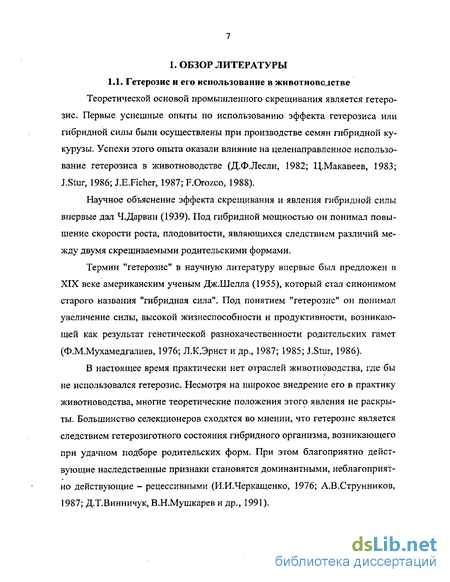 7

1. ОБЗОР ЛИТЕРАТУРЫ

1.1. Гетерозис и его использование в животноводстве

Теоретической основой промышленного скрещивания является гетерозис. Первые успешные опыты по использованию эффекта гетерозиса или гибридной силы были осуществлены при производстве семян гибридной кукурузы. Успехи этого опыта оказали влияние на целенаправленное использование гетерозиса в животноводстве (Д.Ф.Лесли, 1982; Ц.Макавеев, 1983; J.Stur, 1986; J.E.Ficher, 1987; F.Orozco, 1988).

Научное объяснение эффекта скрещивания и явления гибридной силы впервые дал Ч.Дарвин (1939). Под гибридной мощностью он понимал повышение скорости роста, плодовитости, являющихся следствием различий между двумя скрещиваемыми родительскими формами.

Термин "гетерозис" в научную литературу впервые был предложен в XIX веке американским ученым Дж.Шелла (1955), который стал синонимом старого названия "гибридная сила". Под понятием "гетерозис" он понимал увеличение силы, высокой жизнеспособности и продуктивности, возникающей как результат генетической разнокачественности родительских гамет (Ф.М.Мухамедгалиев, 1976; Л.К.Эрнст и др., 1987; 1985; J.Stur, 1986).

В настоящее время практически нет отраслей животноводства, где бы не использовался гетерозис. Несмотря на широкое внедрение его в практику животноводства, многие теоретические положения этого явления не раскрыты. Большинство селекционеров сходятся во мнении, что гетерозис является следствием гетерозиготного состояния гибридного организма, возникающего при удачном подборе родительских форм. При этом благоприятно действующие наследственные признаки становятся доминантными, неблагоприятно действующие – рецессивными (И.И.Черкащенко, 1976; А.В.Струнников, 1987; Д.Т.Винничук, В.Н.Мушкарев и др., 1991).

dsLib.net
библиотека диссертаций